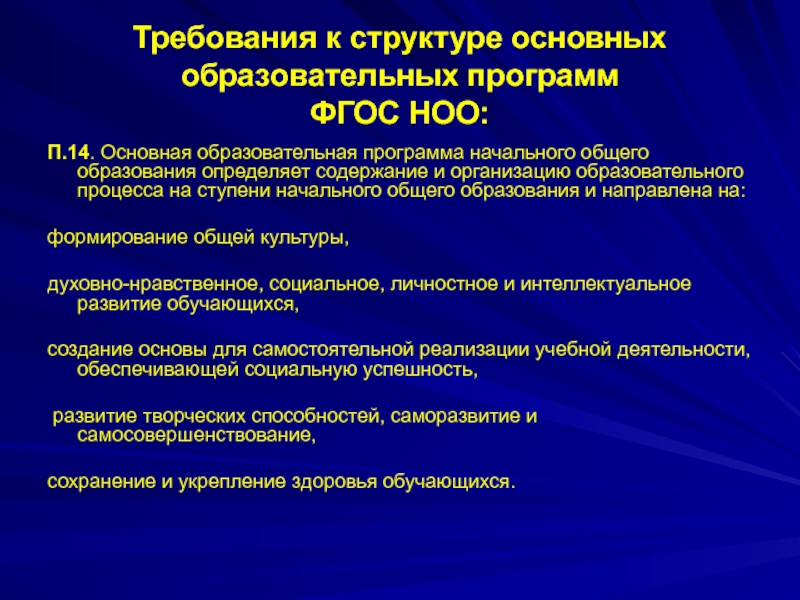 Требования к структуре основных образовательных программ
ФГОС НОО:

П.14. Основная образовательная программа начального общего образования определяет содержание и организацию образовательного процесса на ступени начального общего образования и направлена на:

формирование общей культуры,

духовно-нравственное, социальное, личностное и интеллектуальное развитие обучающихся,

создание основы для самостоятельной реализации учебной деятельности, обеспечивающей социальную успешность,

развитие творческих способностей, саморазвитие и самосовершенствование,

сохранение и укрепление здоровья обучающихся.